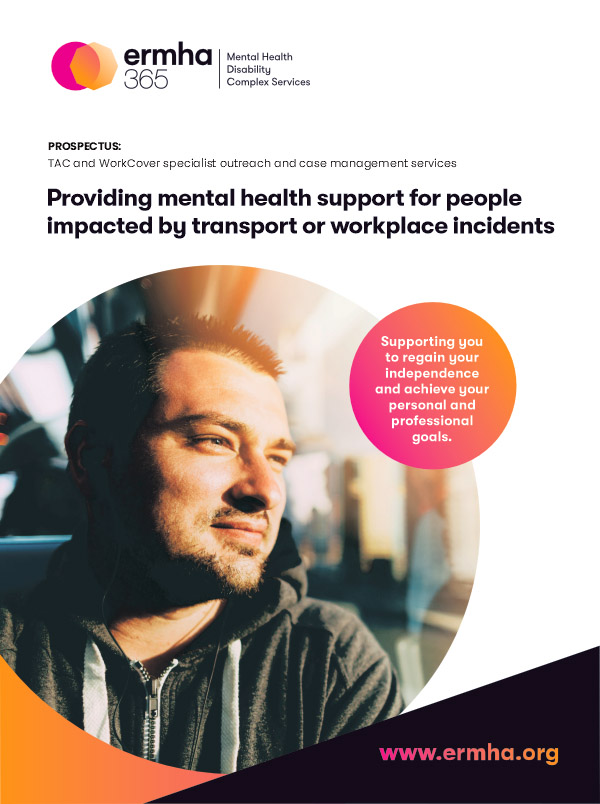 ermha 365

Mental Health
Disability
Complex Services

PROSPECTUS:
TAC and WorkCover specialist outreach and case management services

Providing mental health support for people impacted by transport or workplace incidents

Supporting you to regain your independence and achieve your personal and professional goals.

www.ermha.org